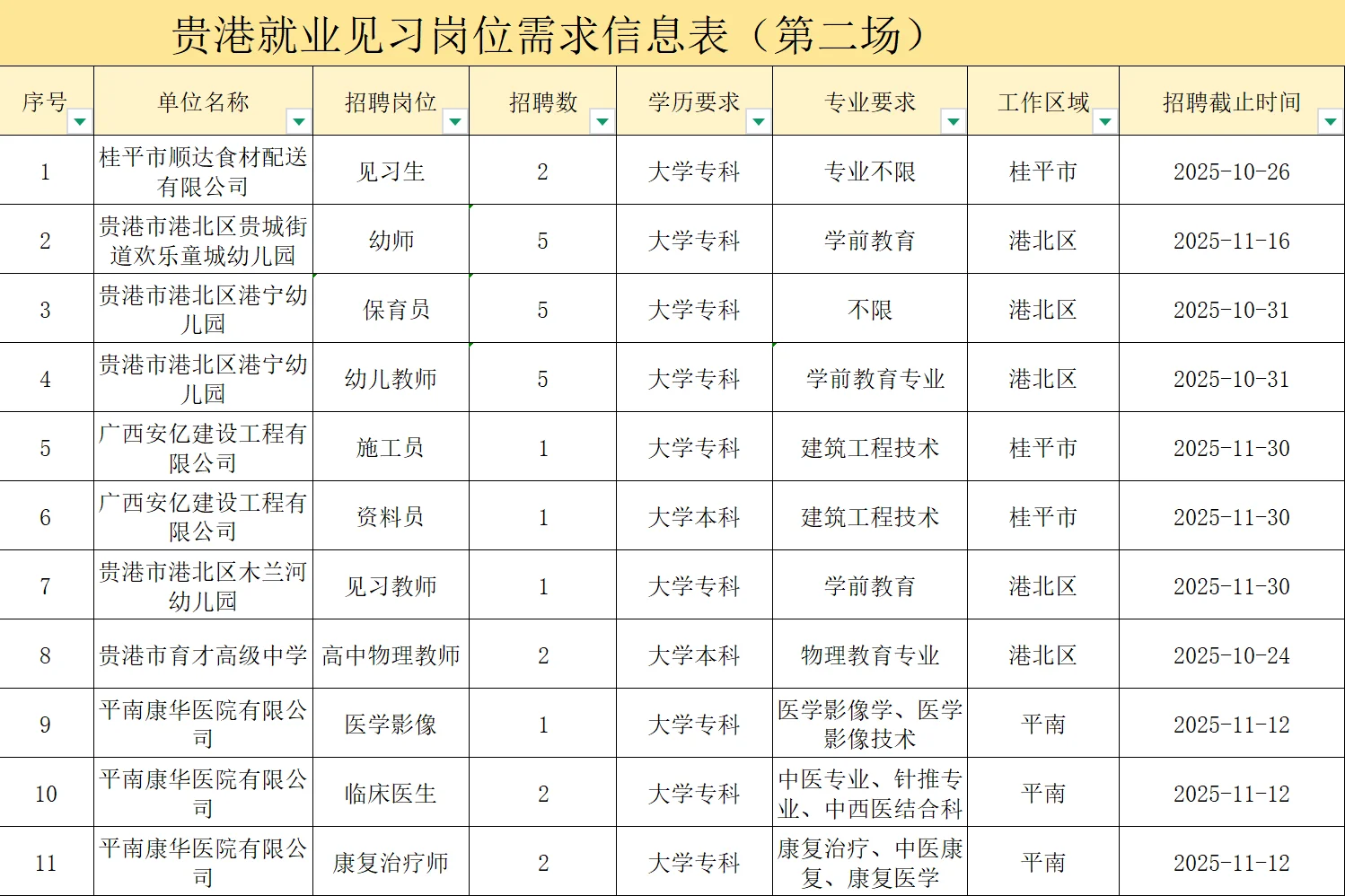 贵港就业见习岗位需求信息表（第二场）

| 序号 | 单位名称 | 招聘岗位 | 招聘数 | 学历要求 | 专业要求 | 工作区域 | 招聘截止时间 |
|---|---|---|---|---|---|---|---|
| 1 | 桂平市顺达食材配送有限公司 | 见习生 | 2 | 大学专科 | 专业不限 | 桂平市 | 2025-10-26 |
| 2 | 贵港市港北区贵城街道欢乐童城幼儿园 | 幼师 | 5 | 大学专科 | 学前教育 | 港北区 | 2025-11-16 |
| 3 | 贵港市港北区港宁幼儿园 | 保育员 | 5 | 大学专科 | 不限 | 港北区 | 2025-10-31 |
| 4 | 贵港市港北区港宁幼儿园 | 幼儿教师 | 5 | 大学专科 | 学前教育专业 | 港北区 | 2025-10-31 |
| 5 | 广西安亿建设工程有限公司 | 施工员 | 1 | 大学专科 | 建筑工程技术 | 桂平市 | 2025-11-30 |
| 6 | 广西安亿建设工程有限公司 | 资料员 | 1 | 大学本科 | 建筑工程技术 | 桂平市 | 2025-11-30 |
| 7 | 贵港市港北区木兰河幼儿园 | 见习教师 | 1 | 大学专科 | 学前教育 | 港北区 | 2025-11-30 |
| 8 | 贵港市育才高级中学 | 高中物理教师 | 2 | 大学本科 | 物理教育专业 | 港北区 | 2025-10-24 |
| 9 | 平南康华医院有限公司 | 医学影像 | 1 | 大学专科 | 医学影像学、医学影像技术 | 平南 | 2025-11-12 |
| 10 | 平南康华医院有限公司 | 临床医生 | 2 | 大学专科 | 中医专业、针推专业、中西医结合科 | 平南 | 2025-11-12 |
| 11 | 平南康华医院有限公司 | 康复治疗师 | 2 | 大学专科 | 康复治疗、中医康复、康复医学 | 平南 | 2025-11-12 |